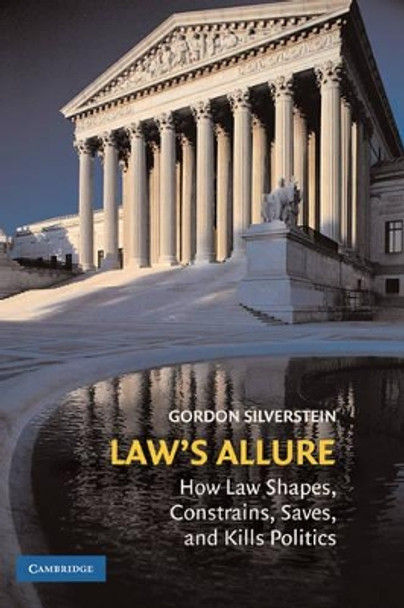 GORDON SILVERSTEIN

LAW'S ALLURE

How Law Shapes, Constrains, Saves, and Kills Politics

CAMBRIDGE